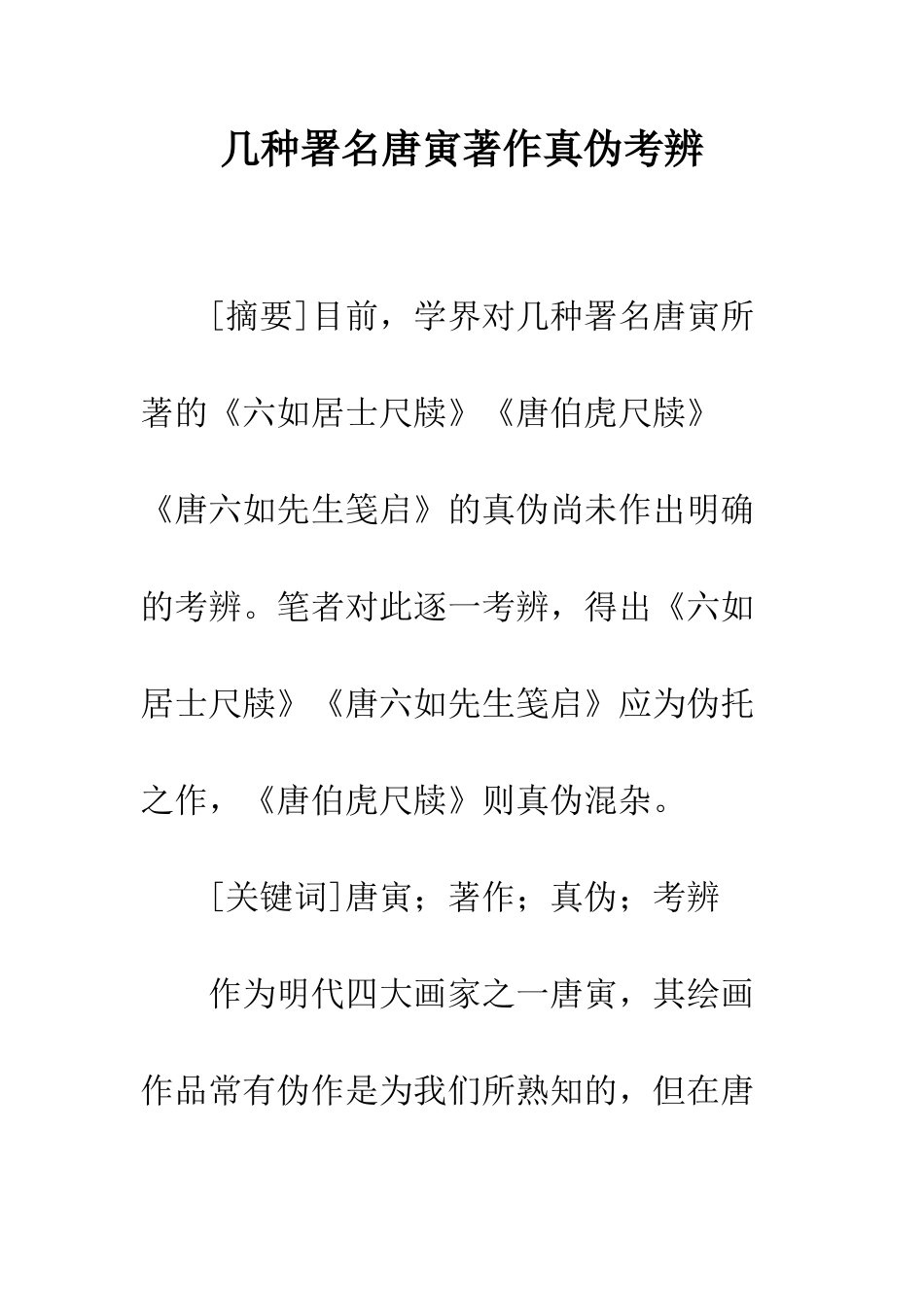 几种署名唐寅著作真伪考辨

[摘要]目前，学界对几种署名唐寅所著的《六如居士尺牍》《唐伯虎尺牍》《唐六如先生笺启》的真伪尚未作出明确的考辨。笔者对此逐一考辨，得出《六如居士尺牍》《唐六如先生笺启》应为伪托之作，《唐伯虎尺牍》则真伪混杂。

[关键词]唐寅；著作；真伪；考辨

作为明代四大画家之一唐寅，其绘画作品常有伪作是为我们所熟知的，但在唐